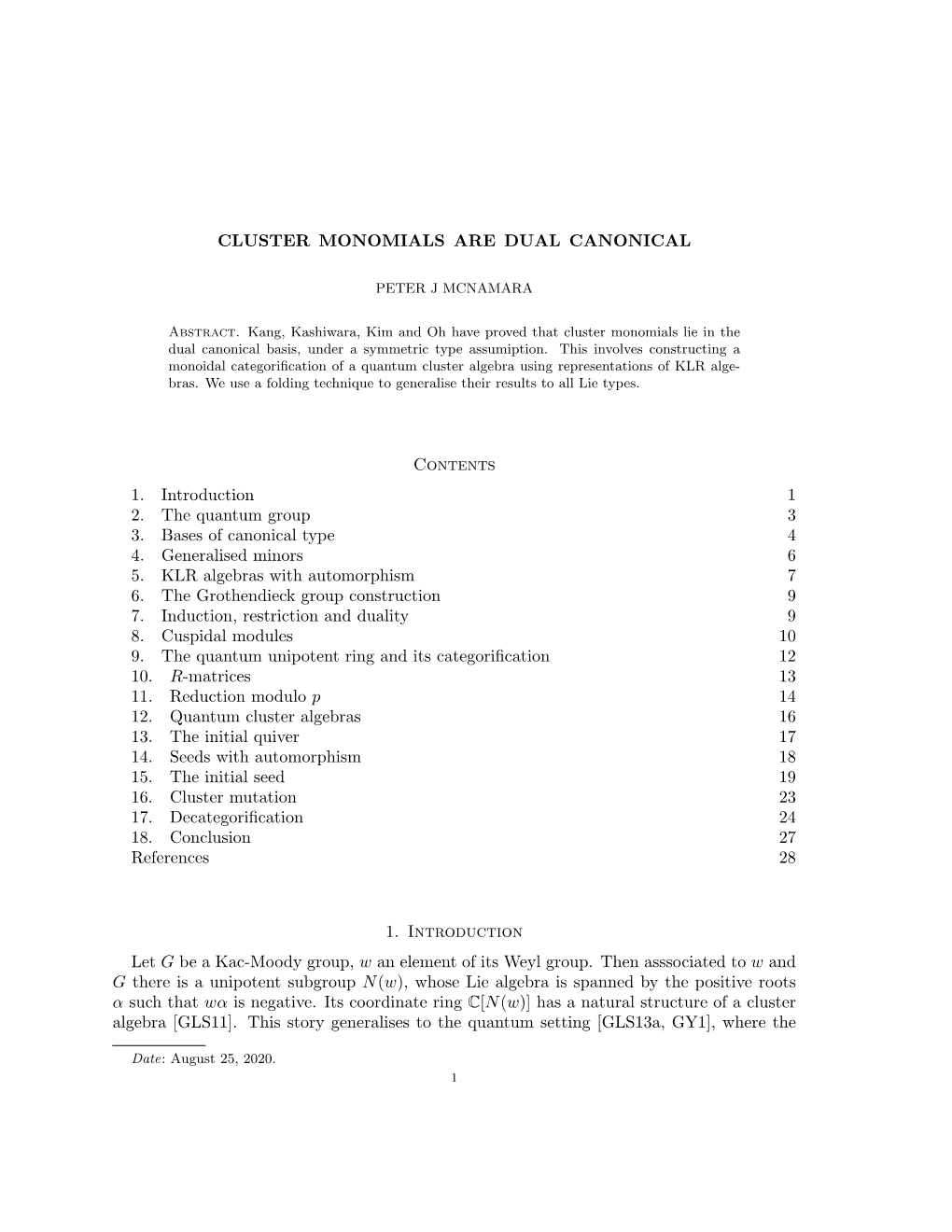 CLUSTER MONOMIALS ARE DUAL CANONICAL

PETER J MCNAMARA

Abstract. Kang, Kashiwara, Kim and Oh have proved that cluster monomials lie in the dual canonical basis, under a symmetric type assumiption. This involves constructing a monoidal categorification of a quantum cluster algebra using representations of KLR algebras. We use a folding technique to generalise their results to all Lie types.

Contents

1. Introduction 1
2. The quantum group 3
3. Bases of canonical type 4
4. Generalised minors 6
5. KLR algebras with automorphism 7
6. The Grothendieck group construction 9
7. Induction, restriction and duality 9
8. Cuspidal modules 10
9. The quantum unipotent ring and its categorification 12
10. $R$-matrices 13
11. Reduction modulo $p$ 14
12. Quantum cluster algebras 16
13. The initial quiver 17
14. Seeds with automorphism 18
15. The initial seed 19
16. Cluster mutation 23
17. Decategorification 24
18. Conclusion 27
References 28

1. Introduction

Let $G$ be a Kac-Moody group, $w$ an element of its Weyl group. Then asssociated to $w$ and $G$ there is a unipotent subgroup $N(w)$, whose Lie algebra is spanned by the positive roots $\alpha$ such that $w\alpha$ is negative. Its coordinate ring $\mathbb{C}[N(w)]$ has a natural structure of a cluster algebra [GLS11]. This story generalises to the quantum setting [GLS13a, GY1], where the

Date: August 25, 2020.

1